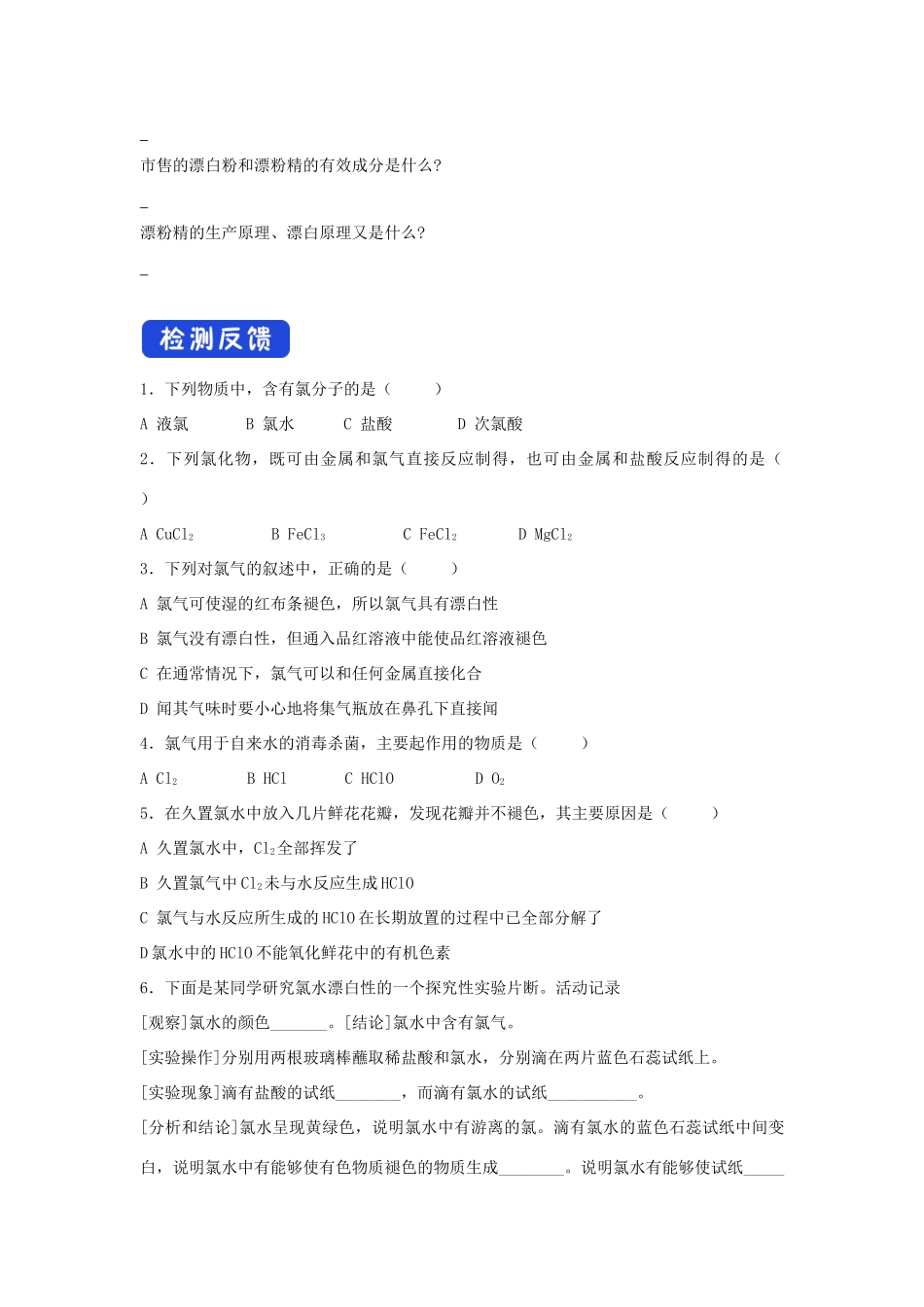 _

市售的漂白粉和漂粉精的有效成分是什么?

_

漂粉精的生产原理、漂白原理又是什么?

_

检测反馈

1．下列物质中，含有氯分子的是（　　）

A 液氯　　B 氯水　　C 盐酸　　D 次氯酸

2．下列氯化物，既可由金属和氯气直接反应制得，也可由金属和盐酸反应制得的是（　　）

A $CuCl_2$　　B $FeCl_3$　　C $FeCl_2$　　D $MgCl_2$

3．下列对氯气的叙述中，正确的是（　　）

A 氯气可使湿的红布条褪色，所以氯气具有漂白性

B 氯气没有漂白性，但通入品红溶液中能使品红溶液褪色

C 在通常情况下，氯气可以和任何金属直接化合

D 闻其气味时要小心地将集气瓶放在鼻孔下直接闻

4．氯气用于自来水的消毒杀菌，主要起作用的物质是（　　）

A $Cl_2$　　B HCl　　C HClO　　D $O_2$

5．在久置氯水中放入几片鲜花花瓣，发现花瓣并不褪色，其主要原因是（　　）

A 久置氯水中，$Cl_2$全部挥发了

B 久置氯气中$Cl_2$未与水反应生成HClO

C 氯气与水反应所生成的HClO在长期放置的过程中已全部分解了

D氯水中的HClO不能氧化鲜花中的有机色素

6．下面是某同学研究氯水漂白性的一个探究性实验片断。活动记录

[观察]氯水的颜色_______。[结论]氯水中含有氯气。

[实验操作]分别用两根玻璃棒蘸取稀盐酸和氯水，分别滴在两片蓝色石蕊试纸上。

[实验现象]滴有盐酸的试纸________，而滴有氯水的试纸___________。

[分析和结论]氯水呈现黄绿色，说明氯水中有游离的氯。滴有氯水的蓝色石蕊试纸中间变白，说明氯水中有能够使有色物质褪色的物质生成________。说明氯水有能够使试纸_____